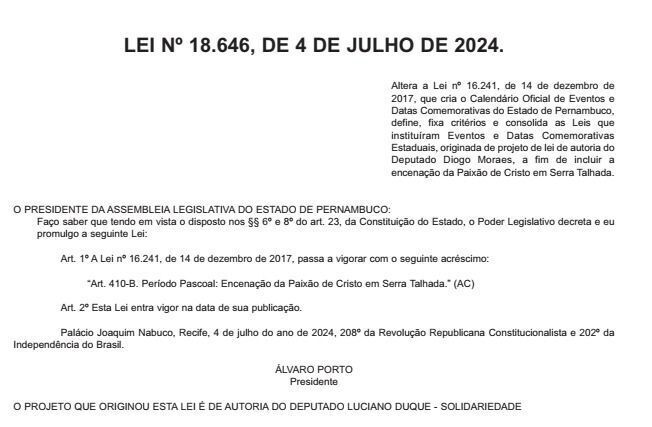 LEI Nº 18.646, DE 4 DE JULHO DE 2024.

Altera a Lei nº 16.241, de 14 de dezembro de 2017, que cria o Calendário Oficial de Eventos e Datas Comemorativas do Estado de Pernambuco, define, fixa critérios e consolida as Leis que instituíram Eventos e Datas Comemorativas Estaduais, originada de projeto de lei de autoria do Deputado Diogo Moraes, a fim de incluir a encenação da Paixão de Cristo em Serra Talhada.

O PRESIDENTE DA ASSEMBLEIA LEGISLATIVA DO ESTADO DE PERNAMBUCO:

Faço saber que tendo em vista o disposto nos §§ 6º e 8º do art. 23, da Constituição do Estado, o Poder Legislativo decreta e eu promulgo a seguinte Lei:

Art. 1º A Lei nº 16.241, de 14 de dezembro de 2017, passa a vigorar com o seguinte acréscimo:

"Art. 410-B. Período Pascoal: Encenação da Paixão de Cristo em Serra Talhada." (AC)

Art. 2º Esta Lei entra vigor na data de sua publicação.

Palácio Joaquim Nabuco, Recife, 4 de julho do ano de 2024, 208º da Revolução Republicana Constitucionalista e 202º da Independência do Brasil.

ÁLVARO PORTO
Presidente

O PROJETO QUE ORIGINOU ESTA LEI É DE AUTORIA DO DEPUTADO LUCIANO DUQUE - SOLIDARIEDADE